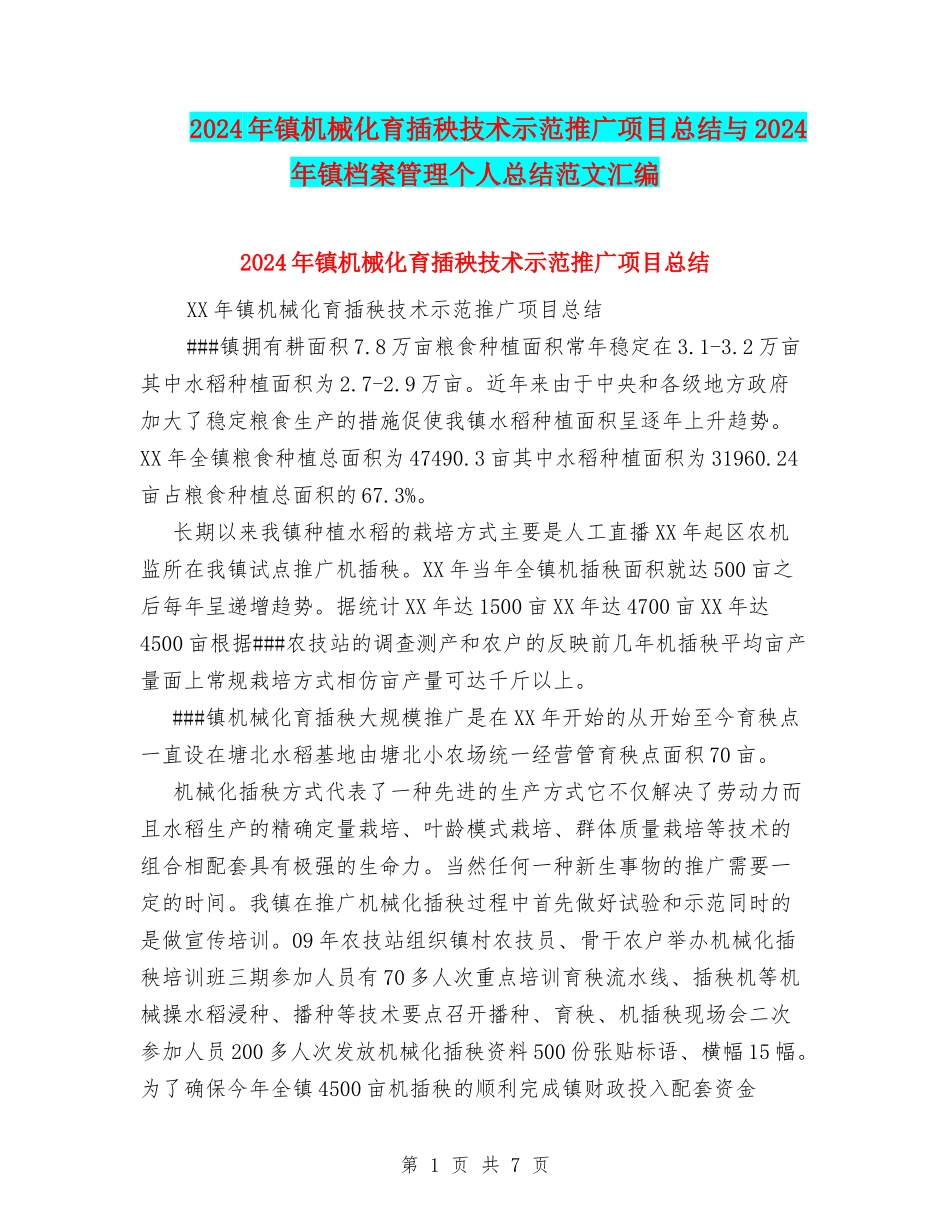 2024年镇机械化育插秧技术示范推广项目总结与2024年镇档案管理个人总结范文汇编

2024年镇机械化育插秧技术示范推广项目总结

XX年镇机械化育插秧技术示范推广项目总结

###镇拥有耕面积7.8万亩粮食种植面积常年稳定在3.1-3.2万亩其中水稻种植面积为2.7-2.9万亩。近年来由于中央和各级地方政府加大了稳定粮食生产的措施促使我镇水稻种植面积呈逐年上升趋势。XX年全镇粮食种植总面积为47490.3亩其中水稻种植面积为31960.24亩占粮食种植总面积的67.3%。

长期以来我镇种植水稻的栽培方式主要是人工直播XX年起区农机监所在我镇试点推广机插秧。XX年当年全镇机插秧面积就达500亩之后每年呈递增趋势。据统计XX年达1500亩XX年达4700亩XX年达4500亩根据###农技站的调查测产和农户的反映前几年机插秧平均亩产量面上常规栽培方式相仿亩产量可达千斤以上。

###镇机械化育插秧大规模推广是在XX年开始的从开始至今育秧点一直设在塘北水稻基地由塘北小农场统一经营管育秧点面积70亩。

机械化插秧方式代表了一种先进的生产方式它不仅解决了劳动力而且水稻生产的精确定量栽培、叶龄模式栽培、群体质量栽培等技术的组合相配套具有极强的生命力。当然任何一种新生事物的推广需要一定的时间。我镇在推广机械化插秧过程中首先做好试验和示范同时的是做宣传培训。09年农技站组织镇村农技员、骨干农户举办机械化插秧培训班三期参加人员有70多人次重点培训育秧流水线、插秧机等机械操水稻浸种、播种等技术要点召开播种、育秧、机插秧现场会二次参加人员200多人次发放机械化插秧资料500份张贴标语、横幅15幅。为了确保今年全镇4500亩机插秧的顺利完成镇财政投入配套资金

第 1 页 共 7 页